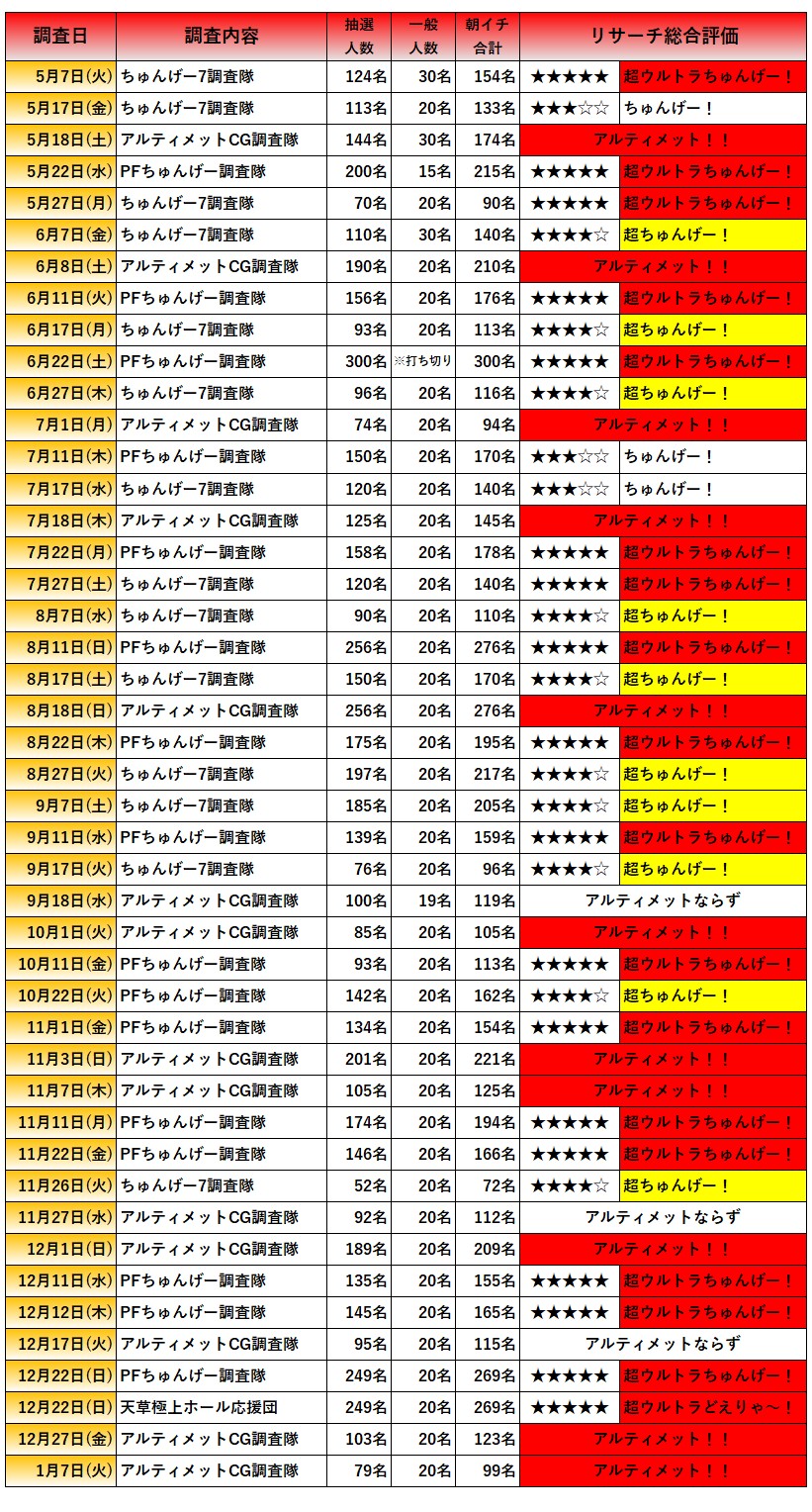 | 調査日 | 調査内容 | 抽選人数 | 一般人数 | 朝イチ合計 | リサーチ総合評価 | |
|---|---|---|---|---|---|---|
| 5月7日(火) | ちゅんげー7調査隊 | 124名 | 30名 | 154名 | ★★★★★ | 超ウルトラちゅんげー！ |
| 5月17日(金) | ちゅんげー7調査隊 | 113名 | 20名 | 133名 | ★★★☆☆ | ちゅんげー！ |
| 5月18日(土) | アルティメットCG調査隊 | 144名 | 30名 | 174名 | アルティメット！！ | |
| 5月22日(水) | PFちゅんげー調査隊 | 200名 | 15名 | 215名 | ★★★★★ | 超ウルトラちゅんげー！ |
| 5月27日(月) | ちゅんげー7調査隊 | 70名 | 20名 | 90名 | ★★★★★ | 超ウルトラちゅんげー！ |
| 6月7日(金) | ちゅんげー7調査隊 | 110名 | 30名 | 140名 | ★★★★☆ | 超ちゅんげー！ |
| 6月8日(土) | アルティメットCG調査隊 | 190名 | 20名 | 210名 | アルティメット！！ | |
| 6月11日(火) | PFちゅんげー調査隊 | 156名 | 20名 | 176名 | ★★★★★ | 超ウルトラちゅんげー！ |
| 6月17日(月) | ちゅんげー7調査隊 | 93名 | 20名 | 113名 | ★★★★☆ | 超ちゅんげー！ |
| 6月22日(土) | PFちゅんげー調査隊 | 300名 | ※打ち切り | 300名 | ★★★★★ | 超ウルトラちゅんげー！ |
| 6月27日(木) | ちゅんげー7調査隊 | 96名 | 20名 | 116名 | ★★★★☆ | 超ちゅんげー！ |
| 7月1日(月) | アルティメットCG調査隊 | 74名 | 20名 | 94名 | アルティメット！！ | |
| 7月11日(木) | PFちゅんげー調査隊 | 150名 | 20名 | 170名 | ★★★☆☆ | ちゅんげー！ |
| 7月17日(水) | ちゅんげー7調査隊 | 120名 | 20名 | 140名 | ★★★☆☆ | ちゅんげー！ |
| 7月18日(木) | アルティメットCG調査隊 | 125名 | 20名 | 145名 | アルティメット！！ | |
| 7月22日(月) | PFちゅんげー調査隊 | 158名 | 20名 | 178名 | ★★★★★ | 超ウルトラちゅんげー！ |
| 7月27日(土) | ちゅんげー7調査隊 | 120名 | 20名 | 140名 | ★★★★★ | 超ウルトラちゅんげー！ |
| 8月7日(水) | ちゅんげー7調査隊 | 90名 | 20名 | 110名 | ★★★★☆ | 超ちゅんげー！ |
| 8月11日(日) | PFちゅんげー調査隊 | 256名 | 20名 | 276名 | ★★★★★ | 超ウルトラちゅんげー！ |
| 8月17日(土) | ちゅんげー7調査隊 | 150名 | 20名 | 170名 | ★★★★☆ | 超ちゅんげー！ |
| 8月18日(日) | アルティメットCG調査隊 | 256名 | 20名 | 276名 | アルティメット！！ | |
| 8月22日(木) | PFちゅんげー調査隊 | 175名 | 20名 | 195名 | ★★★★★ | 超ウルトラちゅんげー！ |
| 8月27日(火) | ちゅんげー7調査隊 | 197名 | 20名 | 217名 | ★★★★☆ | 超ちゅんげー！ |
| 9月7日(土) | ちゅんげー7調査隊 | 185名 | 20名 | 205名 | ★★★★☆ | 超ちゅんげー！ |
| 9月11日(水) | PFちゅんげー調査隊 | 139名 | 20名 | 159名 | ★★★★★ | 超ウルトラちゅんげー！ |
| 9月17日(火) | ちゅんげー7調査隊 | 76名 | 20名 | 96名 | ★★★★☆ | 超ちゅんげー！ |
| 9月18日(水) | アルティメットCG調査隊 | 100名 | 19名 | 119名 | アルティメットならず | |
| 10月1日(火) | アルティメットCG調査隊 | 85名 | 20名 | 105名 | アルティメット！！ | |
| 10月11日(金) | PFちゅんげー調査隊 | 93名 | 20名 | 113名 | ★★★★★ | 超ウルトラちゅんげー！ |
| 10月22日(火) | PFちゅんげー調査隊 | 142名 | 20名 | 162名 | ★★★★☆ | 超ちゅんげー！ |
| 11月1日(金) | PFちゅんげー調査隊 | 134名 | 20名 | 154名 | ★★★★★ | 超ウルトラちゅんげー！ |
| 11月3日(日) | アルティメットCG調査隊 | 201名 | 20名 | 221名 | アルティメット！！ | |
| 11月7日(木) | アルティメットCG調査隊 | 105名 | 20名 | 125名 | アルティメット！！ | |
| 11月11日(月) | PFちゅんげー調査隊 | 174名 | 20名 | 194名 | ★★★★★ | 超ウルトラちゅんげー！ |
| 11月22日(金) | PFちゅんげー調査隊 | 146名 | 20名 | 166名 | ★★★★★ | 超ウルトラちゅんげー！ |
| 11月26日(火) | ちゅんげー7調査隊 | 52名 | 20名 | 72名 | ★★★★☆ | 超ちゅんげー！ |
| 11月27日(水) | アルティメットCG調査隊 | 92名 | 20名 | 112名 | アルティメットならず | |
| 12月1日(日) | アルティメットCG調査隊 | 189名 | 20名 | 209名 | アルティメット！！ | |
| 12月11日(水) | PFちゅんげー調査隊 | 135名 | 20名 | 155名 | ★★★★★ | 超ウルトラちゅんげー！ |
| 12月12日(木) | PFちゅんげー調査隊 | 145名 | 20名 | 165名 | ★★★★★ | 超ウルトラちゅんげー！ |
| 12月17日(火) | アルティメットCG調査隊 | 95名 | 20名 | 115名 | アルティメットならず | |
| 12月22日(日) | PFちゅんげー調査隊 | 249名 | 20名 | 269名 | ★★★★★ | 超ウルトラちゅんげー！ |
| 12月22日(日) | 天草極上ホール応援団 | 249名 | 20名 | 269名 | ★★★★★ | 超ウルトラどえりゃ～！ |
| 12月27日(金) | アルティメットCG調査隊 | 103名 | 20名 | 123名 | アルティメット！！ | |
| 1月7日(火) | アルティメットCG調査隊 | 79名 | 20名 | 99名 | アルティメット！！ | |